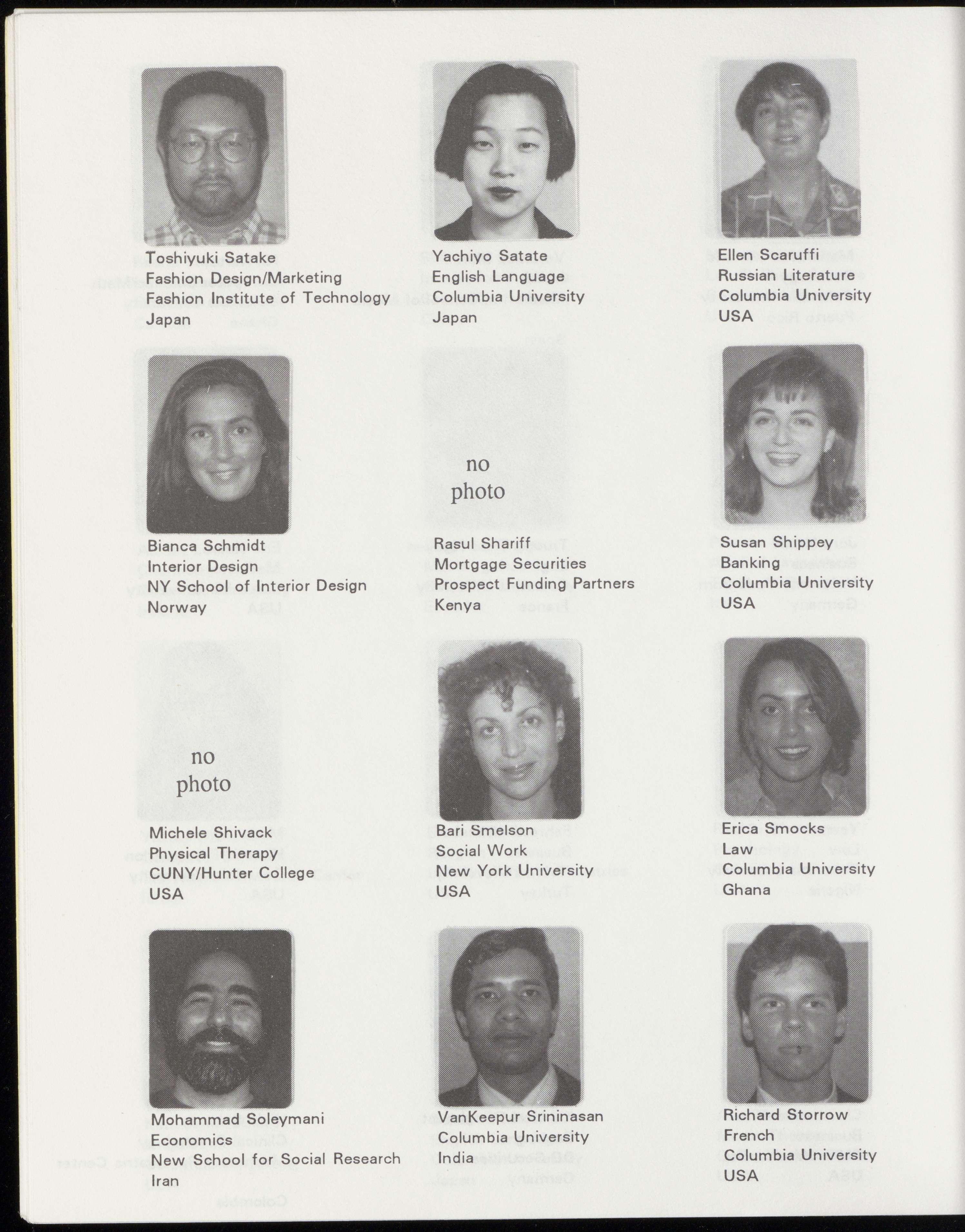 Toshiyuki Satake
Fashion Design/Marketing
Fashion Institute of Technology
Japan

Yachiyo Satate
English Language
Columbia University
Japan

Ellen Scaruffi
Russian Literature
Columbia University
USA

Bianca Schmidt
Interior Design
NY School of Interior Design
Norway

no photo

Rasul Shariff
Mortgage Securities
Prospect Funding Partners
Kenya

Susan Shippey
Banking
Columbia University
USA

no photo

Michele Shivack
Physical Therapy
CUNY/Hunter College
USA

Bari Smelson
Social Work
New York University
USA

Erica Smocks
Law
Columbia University
Ghana

Mohammad Soleymani
Economics
New School for Social Research
Iran

VanKeepur Srininasan
Columbia University
India

Richard Storrow
French
Columbia University
USA